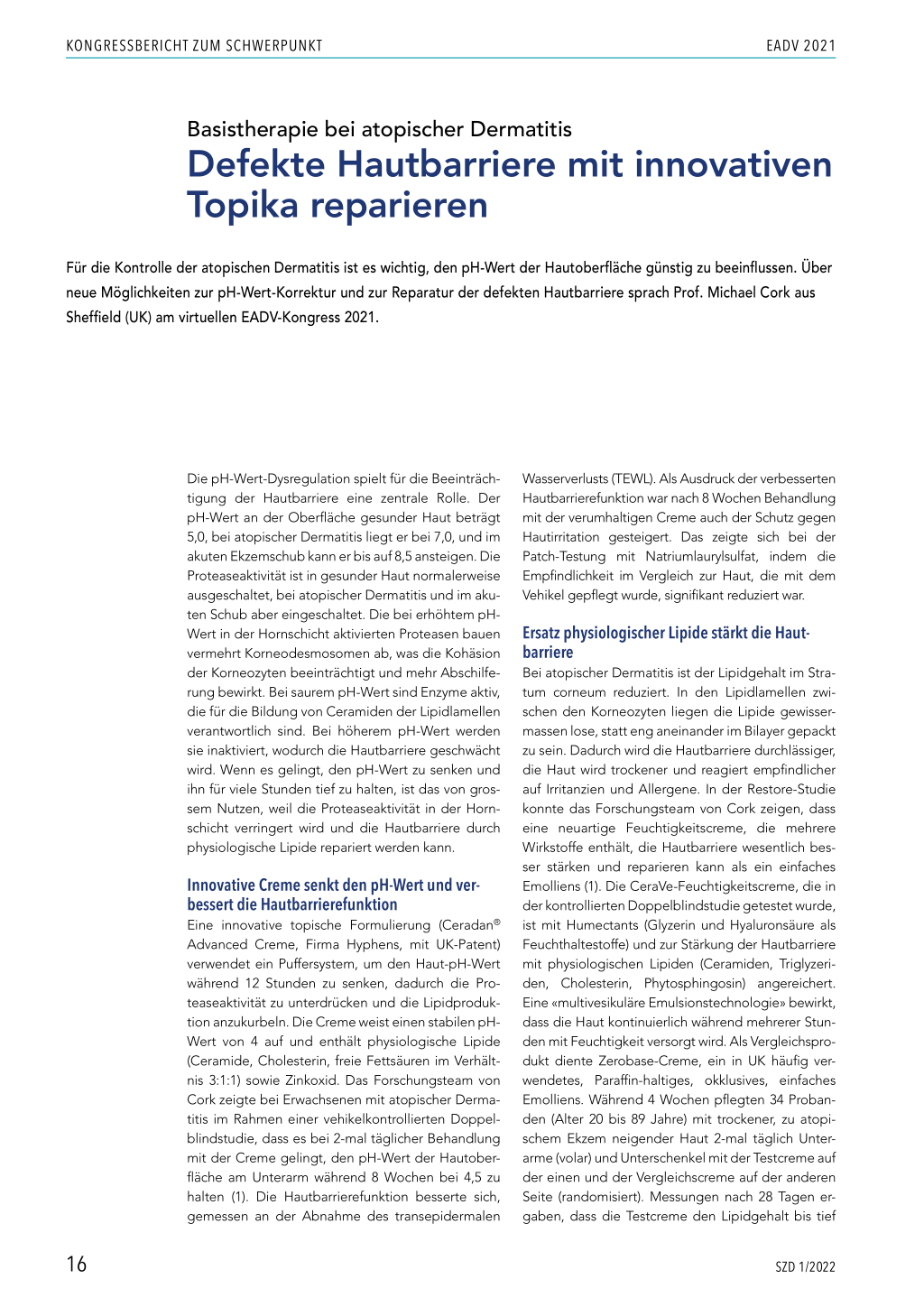 KONGRESSBERICHT ZUM SCHWERPUNKT

EADV 2021

Basistherapie bei atopischer Dermatitis

Defekte Hautbarriere mit innovativen Topika reparieren

Für die Kontrolle der atopischen Dermatitis ist es wichtig, den pH-Wert der Hautoberfläche günstig zu beeinflussen. Über neue Möglichkeiten zur pH-Wert-Korrektur und zur Reparatur der defekten Hautbarriere sprach Prof. Michael Cork aus Sheffield (UK) am virtuellen EADV-Kongress 2021.

Die pH-Wert-Dysregulation spielt für die Beeinträchtigung der Hautbarriere eine zentrale Rolle. Der pH-Wert an der Oberfläche gesunder Haut beträgt 5,0, bei atopischer Dermatitis liegt er bei 7,0, und im akuten Ekzemschub kann er bis auf 8,5 ansteigen. Die Proteaseaktivität ist in gesunder Haut normalerweise ausgeschaltet, bei atopischer Dermatitis und im akuten Schub aber eingeschaltet. Die bei erhöhtem pH-Wert in der Hornschicht aktivierten Proteasen bauen vermehrt Korneodesmosomen ab, was die Kohäsion der Korneozyten beeinträchtigt und mehr Abschilferung bewirkt. Bei saurem pH-Wert sind Enzyme aktiv, die für die Bildung von Ceramiden der Lipidlamellen verantwortlich sind. Bei höherem pH-Wert werden sie inaktiviert, wodurch die Hautbarriere geschwächt wird. Wenn es gelingt, den pH-Wert zu senken und ihn für viele Stunden tief zu halten, ist das von grossem Nutzen, weil die Proteaseaktivität in der Hornschicht verringert wird und die Hautbarriere durch physiologische Lipide repariert werden kann.

Innovative Creme senkt den pH-Wert und verbessert die Hautbarrierefunktion

Eine innovative topische Formulierung (Ceradan® Advanced Creme, Firma Hyphens, mit UK-Patent) verwendet ein Puffersystem, um den Haut-pH-Wert während 12 Stunden zu senken, dadurch die Proteaseaktivität zu unterdrücken und die Lipidproduktion anzukurbeln. Die Creme weist einen stabilen pH-Wert von 4 auf und enthält physiologische Lipide (Ceramide, Cholesterin, freie Fettsäuren im Verhältnis 3:1:1) sowie Zinkoxid. Das Forschungsteam von Cork zeigte bei Erwachsenen mit atopischer Dermatitis im Rahmen einer vehikelkontrollierten Doppelblindstudie, dass es bei 2-mal täglicher Behandlung mit der Creme gelingt, den pH-Wert der Hautoberfläche am Unterarm während 8 Wochen bei 4,5 zu halten (1). Die Hautbarrierefunktion besserte sich, gemessen an der Abnahme des transepidermalen Wasserverlusts (TEWL). Als Ausdruck der verbesserten Hautbarrierefunktion war nach 8 Wochen Behandlung mit der verumhaltigen Creme auch der Schutz gegen Hautirritation gesteigert. Das zeigte sich bei der Patch-Testung mit Natriumlaurylsulfat, indem die Empfindlichkeit im Vergleich zur Haut, die mit dem Vehikel gepflegt wurde, signifikant reduziert war.

Ersatz physiologischer Lipide stärkt die Hautbarriere

Bei atopischer Dermatitis ist der Lipidgehalt im Stratum corneum reduziert. In den Lipidlamellen zwischen den Korneozyten liegen die Lipide gewissermassen lose, statt eng aneinander im Bilayer gepackt zu sein. Dadurch wird die Hautbarriere durchlässiger, die Haut wird trockener und reagiert empfindlicher auf Irritanzien und Allergene. In der Restore-Studie konnte das Forschungsteam von Cork zeigen, dass eine neuartige Feuchtigkeitscreme, die mehrere Wirkstoffe enthält, die Hautbarriere wesentlich besser stärken und reparieren kann als ein einfaches Emolliens (1). Die CeraVe-Feuchtigkeitscreme, die in der kontrollierten Doppelblindstudie getestet wurde, ist mit Humectants (Glyzerin und Hyaluronsäure als Feuchthaltestoffe) und zur Stärkung der Hautbarriere mit physiologischen Lipiden (Ceramiden, Triglyzeriden, Cholesterin, Phytosphingosin) angereichert. Eine «multivesikuläre Emulsionstechnologie» bewirkt, dass die Haut kontinuierlich während mehrerer Stunden mit Feuchtigkeit versorgt wird. Als Vergleichsprodukt diente Zerobase-Creme, ein in UK häufig verwendetes, Paraffin-haltiges, okklusives, einfaches Emolliens. Während 4 Wochen pflegten 34 Probanden (Alter 20 bis 89 Jahre) mit trockener, zu atopischem Ekzem neigender Haut 2-mal täglich Unterarme (volar) und Unterschenkel mit der Testcreme auf der einen und der Vergleichscreme auf der anderen Seite (randomisiert). Messungen nach 28 Tagen ergaben, dass die Testcreme den Lipidgehalt bis tief

16

SZD 1/2022